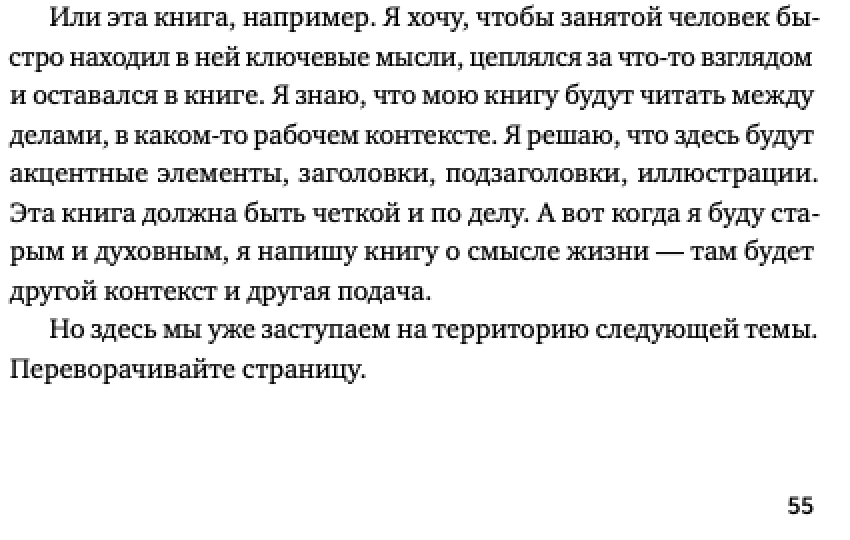 Или эта книга, например. Я хочу, чтобы занятой человек быстро находил в ней ключевые мысли, цеплялся за что-то взглядом и оставался в книге. Я знаю, что мою книгу будут читать между делами, в каком-то рабочем контексте. Я решаю, что здесь будут акцентные элементы, заголовки, подзаголовки, иллюстрации. Эта книга должна быть четкой и по делу. А вот когда я буду старым и духовным, я напишу книгу о смысле жизни — там будет другой контекст и другая подача.

Но здесь мы уже заступаем на территорию следующей темы. Переворачивайте страницу.

55